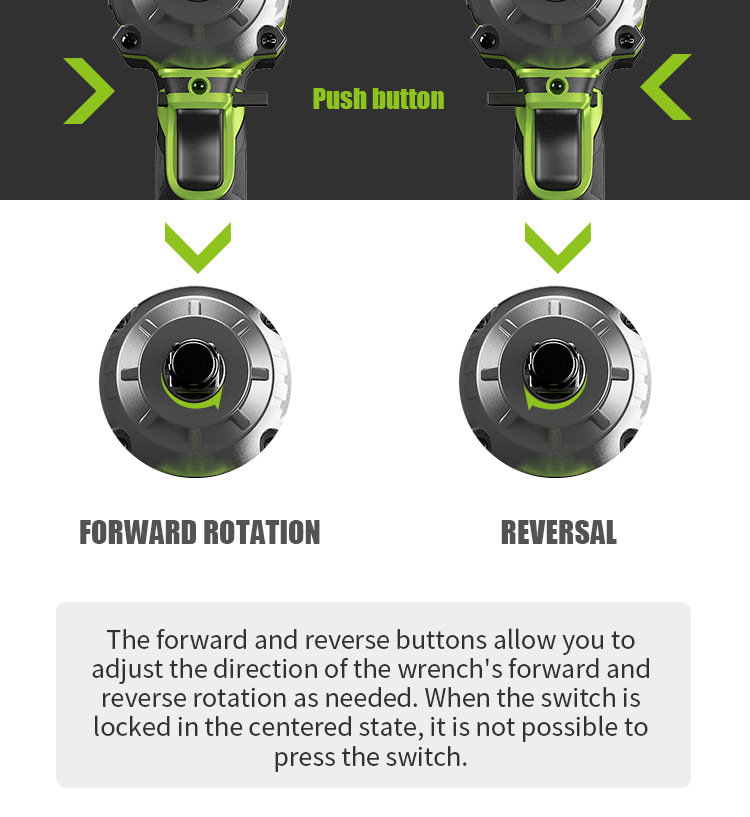 Push button

FORWARD ROTATION

REVERSAL

The forward and reverse buttons allow you to adjust the direction of the wrench's forward and reverse rotation as needed. When the switch is locked in the centered state, it is not possible to press the switch.